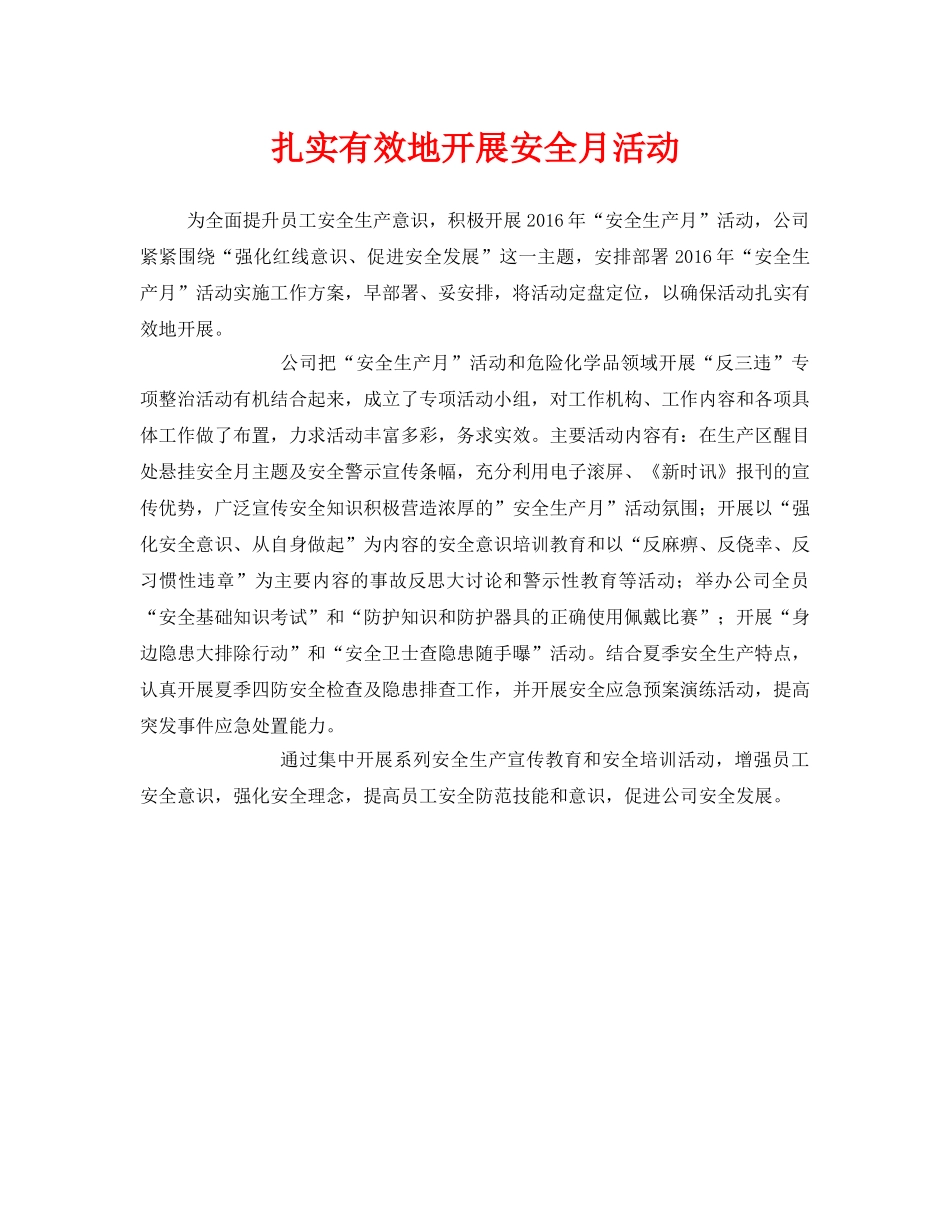 扎实有效地开展安全月活动

为全面提升员工安全生产意识，积极开展2016年“安全生产月”活动，公司紧紧围绕“强化红线意识、促进安全发展”这一主题，安排部署2016年“安全生产月”活动实施工作方案，早部署、妥安排，将活动定盘定位，以确保活动扎实有效地开展。

公司把“安全生产月”活动和危险化学品领域开展“反三违”专项整治活动有机结合起来，成立了专项活动小组，对工作机构、工作内容和各项具体工作做了布置，力求活动丰富多彩，务求实效。主要活动内容有：在生产区醒目处悬挂安全月主题及安全警示宣传条幅，充分利用电子滚屏、《新时讯》报刊的宣传优势，广泛宣传安全知识积极营造浓厚的”安全生产月”活动氛围；开展以“强化安全意识、从自身做起”为内容的安全意识培训教育和以“反麻痹、反侥幸、反习惯性违章”为主要内容的事故反思大讨论和警示性教育等活动；举办公司全员“安全基础知识考试”和“防护知识和防护器具的正确使用佩戴比赛”；开展“身边隐患大排除行动”和“安全卫士查隐患随手曝”活动。结合夏季安全生产特点，认真开展夏季四防安全检查及隐患排查工作，并开展安全应急预案演练活动，提高突发事件应急处置能力。

通过集中开展系列安全生产宣传教育和安全培训活动，增强员工安全意识，强化安全理念，提高员工安全防范技能和意识，促进公司安全发展。